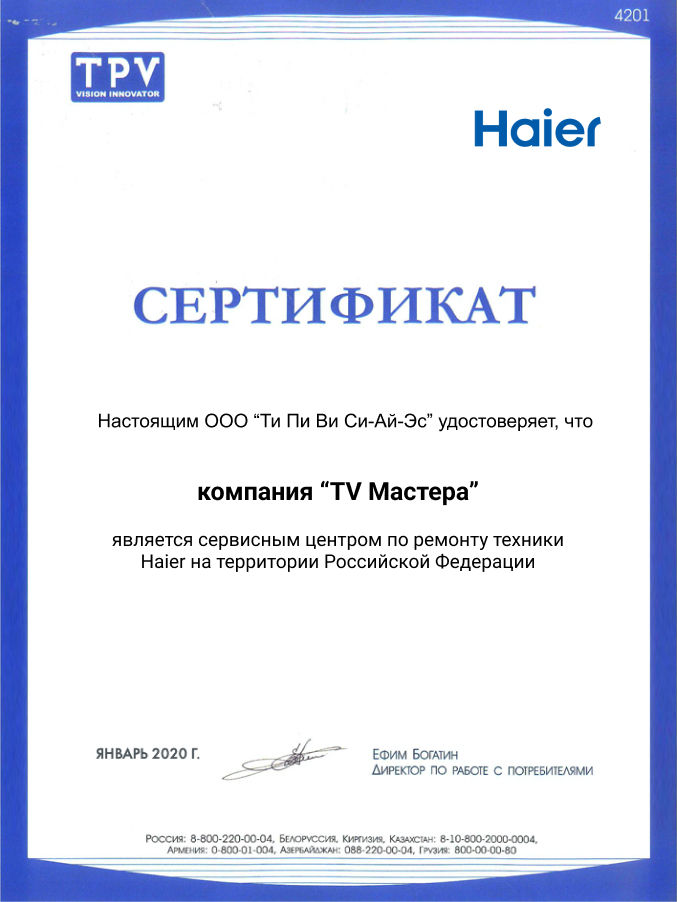 4201

TPV
VISION INNOVATOR

Haier

СЕРТИФИКАТ

Настоящим ООО “Ти Пи Ви Си-Ай-Эс” удостоверяет, что

компания “TV Мастера”

является сервисным центром по ремонту техники Haier на территории Российской Федерации

ЯНВАРЬ 2020 Г.

Ефим Богатин
Директор по работе с потребителями

Россия: 8-800-220-00-04, Белоруссия, Киргизия, Казахстан: 8-10-800-2000-0004, Армения: 0-800-01-004, Азербайджан: 088-220-00-04, Грузия: 800-00-00-80